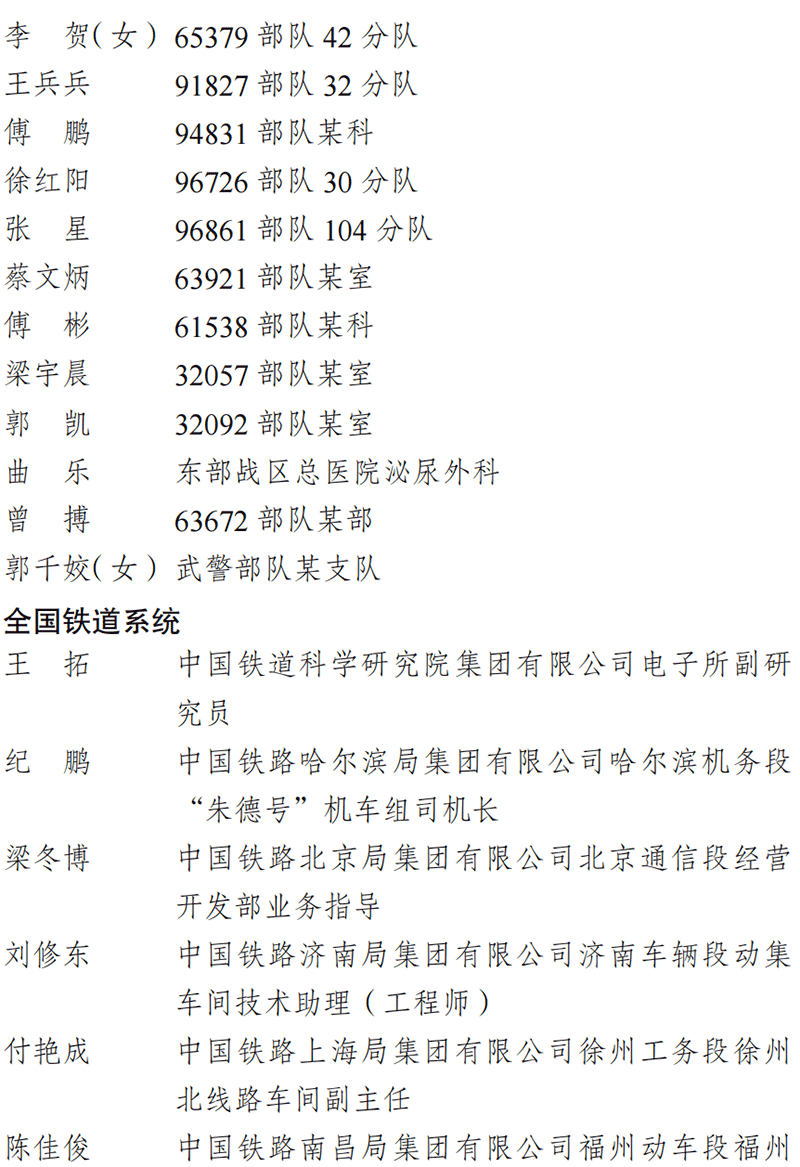 李　贺(女)　65379部队42分队
王兵兵　91827部队32分队
傅　鹏　94831部队某科
徐红阳　96726部队30分队
张　星　96861部队104分队
蔡文炳　63921部队某室
傅　彬　61538部队某科
梁宇晨　32057部队某室
郭　凯　32092部队某室
曲　乐　东部战区总医院泌尿外科
曾　搏　63672部队某部
郭千姣(女)　武警部队某支队

全国铁道系统

王　拓　中国铁道科学研究院集团有限公司电子所副研究员

纪　鹏　中国铁路哈尔滨局集团有限公司哈尔滨机务段“朱德号”机车组司机长

梁冬博　中国铁路北京局集团有限公司北京通信段经营开发部业务指导

刘修东　中国铁路济南局集团有限公司济南车辆段动集车间技术助理(工程师)

付艳成　中国铁路上海局集团有限公司徐州工务段徐州北线路车间副主任

陈佳俊　中国铁路南昌局集团有限公司福州动车段福州